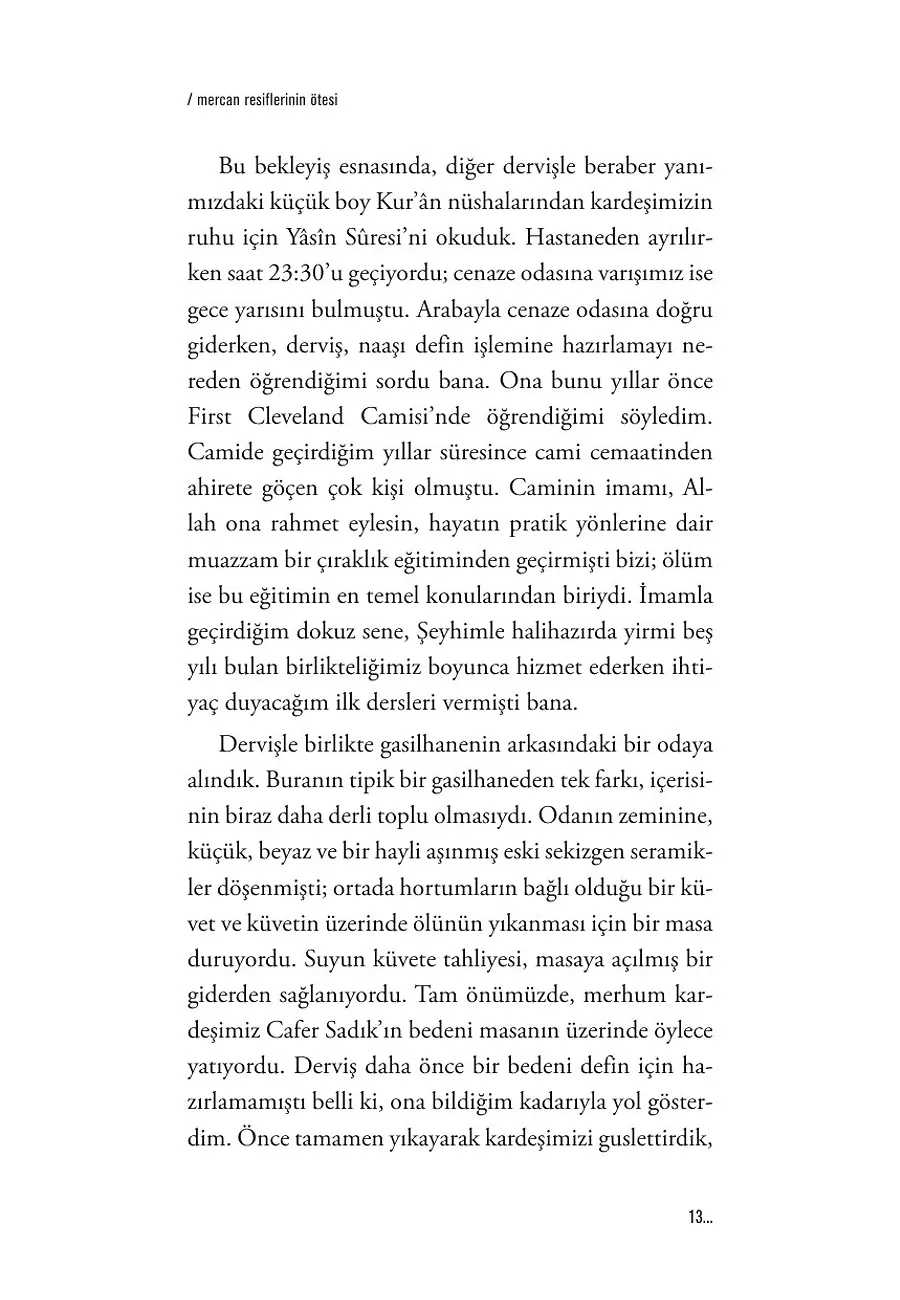 / mercan resiflerinin ötesi

Bu bekleyiş esnasında, diğer dervişle beraber yanımızdaki küçük boy Kur'ân nüshalarından kardeşimizin ruhu için Yâsîn Sûresi'ni okuduk. Hastaneden ayrılırken saat 23:30'u geçiyordu; cenaze odasına varışımız ise gece yarısını bulmuştu. Arabayla cenaze odasına doğru giderken, derviş, naaşı defin işlemine hazırlamayı nereden öğrendiğimi sordu bana. Ona bunu yıllar önce First Cleveland Camisi'nde öğrendiğimi söyledim. Camide geçirdiğim yıllar süresince cami cemaatinden ahirete göçen çok kişi olmuştu. Caminin imamı, Allah ona rahmet eylesin, hayatın pratik yönlerine dair muazzam bir çıraklık eğitiminden geçirmişti bizi; ölüm ise bu eğitimin en temel konularından biriydi. İmamla geçirdiğim dokuz sene, Şeyhimle halihazırda yirmi beş yılı bulan birlikteliğimiz boyunca hizmet ederken ihtiyaç duyacağım ilk dersleri vermişti bana.

Dervişle birlikte gasilhanenin arkasındaki bir odaya alındık. Buranın tipik bir gasilhaneden tek farkı, içerisinin biraz daha derli toplu olmasıydı. Odanın zeminine, küçük, beyaz ve bir hayli aşınmış eski sekizgen seramikler döşenmişti; ortada hortumların bağlı olduğu bir küvet ve küvetin üzerinde ölünün yıkanması için bir masa duruyordu. Suyun küvete tahliyesi, masaya açılmış bir giderden sağlanıyordu. Tam önümüzde, merhum kardeşimiz Cafer Sadık'ın bedeni masanın üzerinde öylece yatıyordu. Derviş daha önce bir bedeni defin için hazırlamamıştı belli ki, ona bildiğim kadarıyla yol gösterdim. Önce tamamen yıkayarak kardeşimizi guslettirdik,

13...